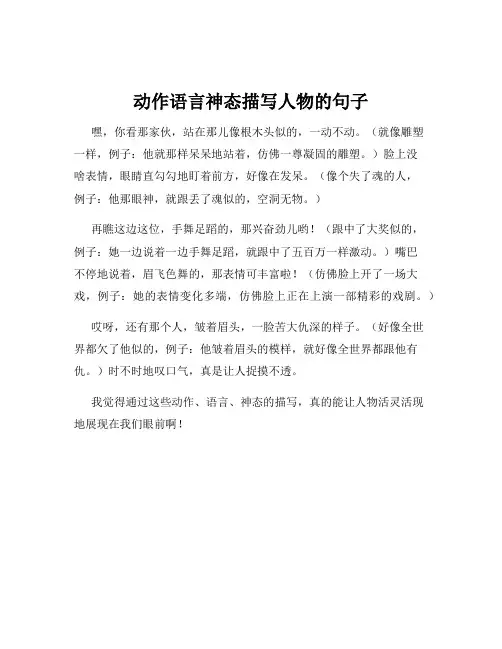 动作语言神态描写人物的句子

嘿，你看那家伙，站在那儿像根木头似的，一动不动。（就像雕塑一样，例子：他就那样呆呆地站着，仿佛一尊凝固的雕塑。）脸上没啥表情，眼睛直勾勾地盯着前方，好像在发呆。（像个失了魂的人，例子：他那眼神，就跟丢了魂似的，空洞无物。）

再瞧这边这位，手舞足蹈的，那兴奋劲儿哟！（跟中了大奖似的，例子：她一边说着一边手舞足蹈，就跟中了五百万一样激动。）嘴巴不停地说着，眉飞色舞的，那表情可丰富啦！（仿佛脸上开了一场大戏，例子：她的表情变化多端，仿佛脸上正在上演一部精彩的戏剧。）

哎呀，还有那个人，皱着眉头，一脸苦大仇深的样子。（好像全世界都欠了他似的，例子：他皱着眉头的模样，就好像全世界都跟他有仇。）时不时地叹口气，真是让人捉摸不透。

我觉得通过这些动作、语言、神态的描写，真的能让人物活灵活现地展现在我们眼前啊！